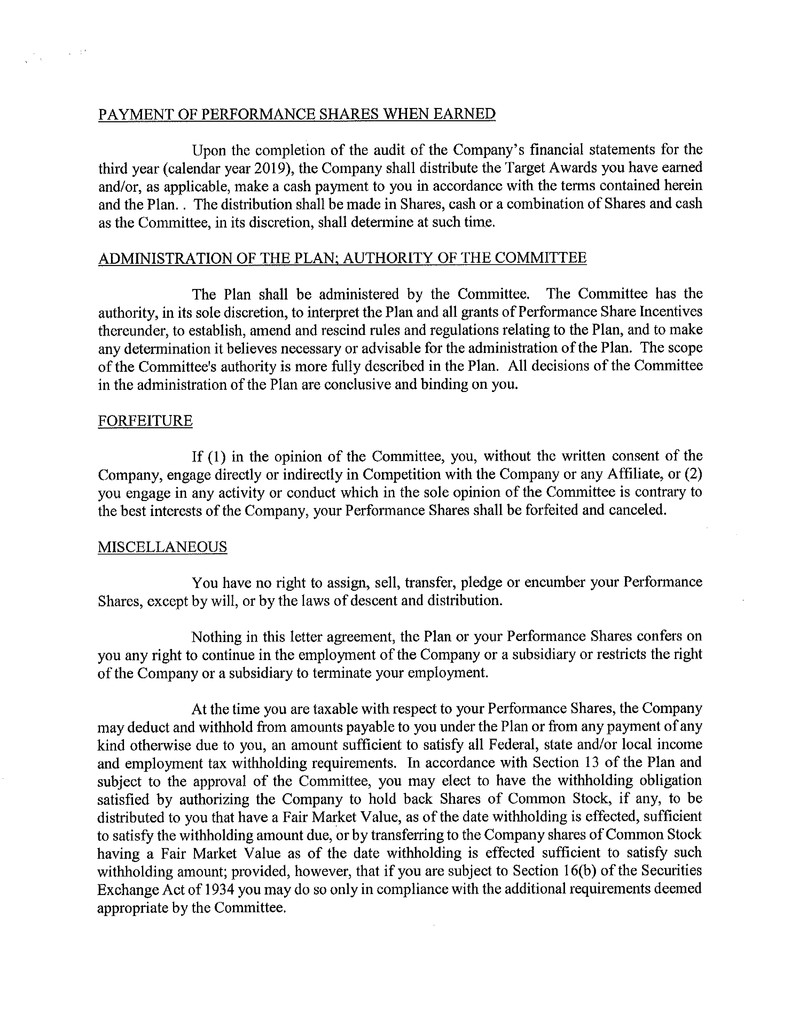 PAYMENT OF PERFORMANCE SHARES WHEN EARNED

Upon the completion of the audit of the Company's financial statements for the third year (calendar year 2019), the Company shall distribute the Target Awards you have earned and/or, as applicable, make a cash payment to you in accordance with the terms contained herein and the Plan. . The distribution shall be made in Shares, cash or a combination of Shares and cash as the Committee, in its discretion, shall determine at such time.

ADMINISTRATION OF THE PLAN; AUTHORITY OF THE COMMITTEE

The Plan shall be administered by the Committee. The Committee has the authority, in its sole discretion, to interpret the Plan and all grants of Performance Share Incentives thereunder, to establish, amend and rescind rules and regulations relating to the Plan, and to make any determination it believes necessary or advisable for the administration of the Plan. The scope of the Committee's authority is more fully described in the Plan. All decisions of the Committee in the administration of the Plan are conclusive and binding on you.

FORFEITURE

If (1) in the opinion of the Committee, you, without the written consent of the Company, engage directly or indirectly in Competition with the Company or any Affiliate, or (2) you engage in any activity or conduct which in the sole opinion of the Committee is contrary to the best interests of the Company, your Performance Shares shall be forfeited and canceled.

MISCELLANEOUS

You have no right to assign, sell, transfer, pledge or encumber your Performance Shares, except by will, or by the laws of descent and distribution.

Nothing in this letter agreement, the Plan or your Performance Shares confers on you any right to continue in the employment of the Company or a subsidiary or restricts the right of the Company or a subsidiary to terminate your employment.

At the time you are taxable with respect to your Performance Shares, the Company may deduct and withhold from amounts payable to you under the Plan or from any payment of any kind otherwise due to you, an amount sufficient to satisfy all Federal, state and/or local income and employment tax withholding requirements. In accordance with Section 13 of the Plan and subject to the approval of the Committee, you may elect to have the withholding obligation satisfied by authorizing the Company to hold back Shares of Common Stock, if any, to be distributed to you that have a Fair Market Value, as of the date withholding is effected, sufficient to satisfy the withholding amount due, or by transferring to the Company shares of Common Stock having a Fair Market Value as of the date withholding is effected sufficient to satisfy such withholding amount; provided, however, that if you are subject to Section 16(b) of the Securities Exchange Act of 1934 you may do so only in compliance with the additional requirements deemed appropriate by the Committee.